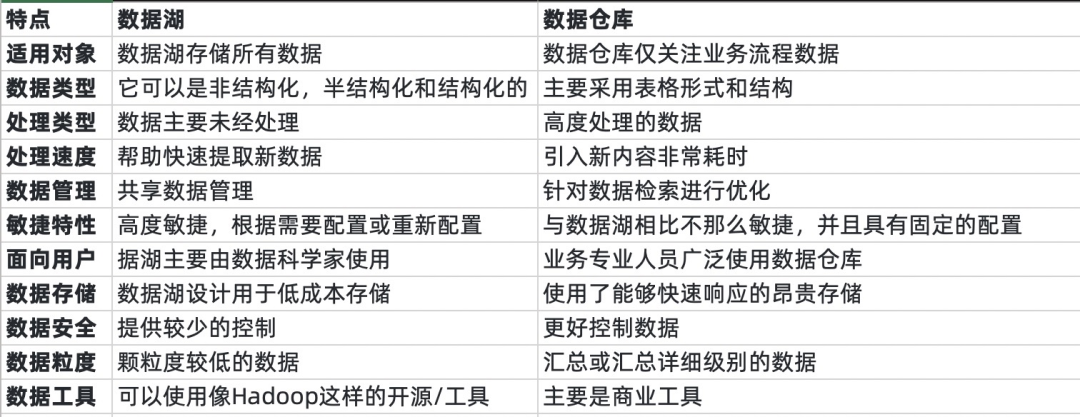 | 特点 | 数据湖 | 数据仓库 |
|---|---|---|
| 适用对象 | 数据湖存储所有数据 | 数据仓库仅关注业务流程数据 |
| 数据类型 | 它可以是非结构化，半结构化和结构化的 | 主要采用表格形式和结构 |
| 处理类型 | 数据主要未经处理 | 高度处理的数据 |
| 处理速度 | 帮助快速提取新数据 | 引入新内容非常耗时 |
| 数据管理 | 共享数据管理 | 针对数据检索进行优化 |
| 敏捷特性 | 高度敏捷，根据需要配置或重新配置 | 与数据湖相比不那么敏捷，并且具有固定的配置 |
| 面向用户 | 据湖主要由数据科学家使用 | 业务专业人员广泛使用数据仓库 |
| 数据存储 | 数据湖设计用于低成本存储 | 使用了能够快速响应的昂贵存储 |
| 数据安全 | 提供较少的控制 | 更好控制数据 |
| 数据粒度 | 颗粒度较低的数据 | 汇总或汇总详细级别的数据 |
| 数据工具 | 可以使用像Hadoop这样的开源/工具 | 主要是商业工具 |